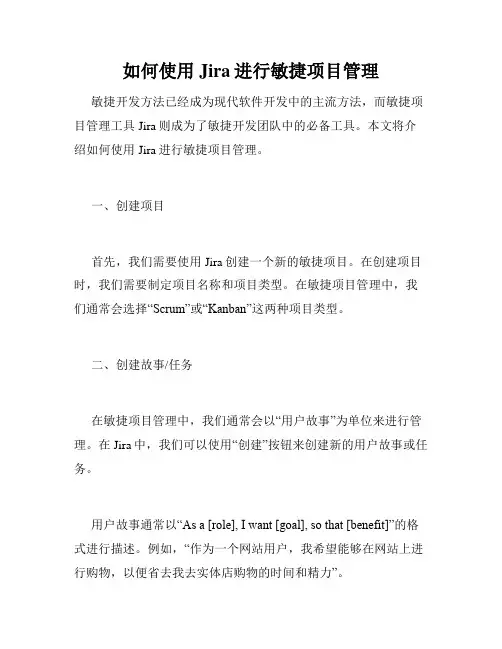 如何使用 Jira 进行敏捷项目管理

敏捷开发方法已经成为现代软件开发中的主流方法，而敏捷项目管理工具 Jira 则成为了敏捷开发团队中的必备工具。本文将介绍如何使用 Jira 进行敏捷项目管理。

一、创建项目

首先，我们需要使用 Jira 创建一个新的敏捷项目。在创建项目时，我们需要制定项目名称和项目类型。在敏捷项目管理中，我们通常会选择“Scrum”或“Kanban”这两种项目类型。

二、创建故事/任务

在敏捷项目管理中，我们通常会以“用户故事”为单位来进行管理。在 Jira 中，我们可以使用“创建”按钮来创建新的用户故事或任务。

用户故事通常以“As a [role], I want [goal], so that [benefit]”的格式进行描述。例如，“作为一个网站用户，我希望能够在网站上进行购物，以便省去我去实体店购物的时间和精力”。